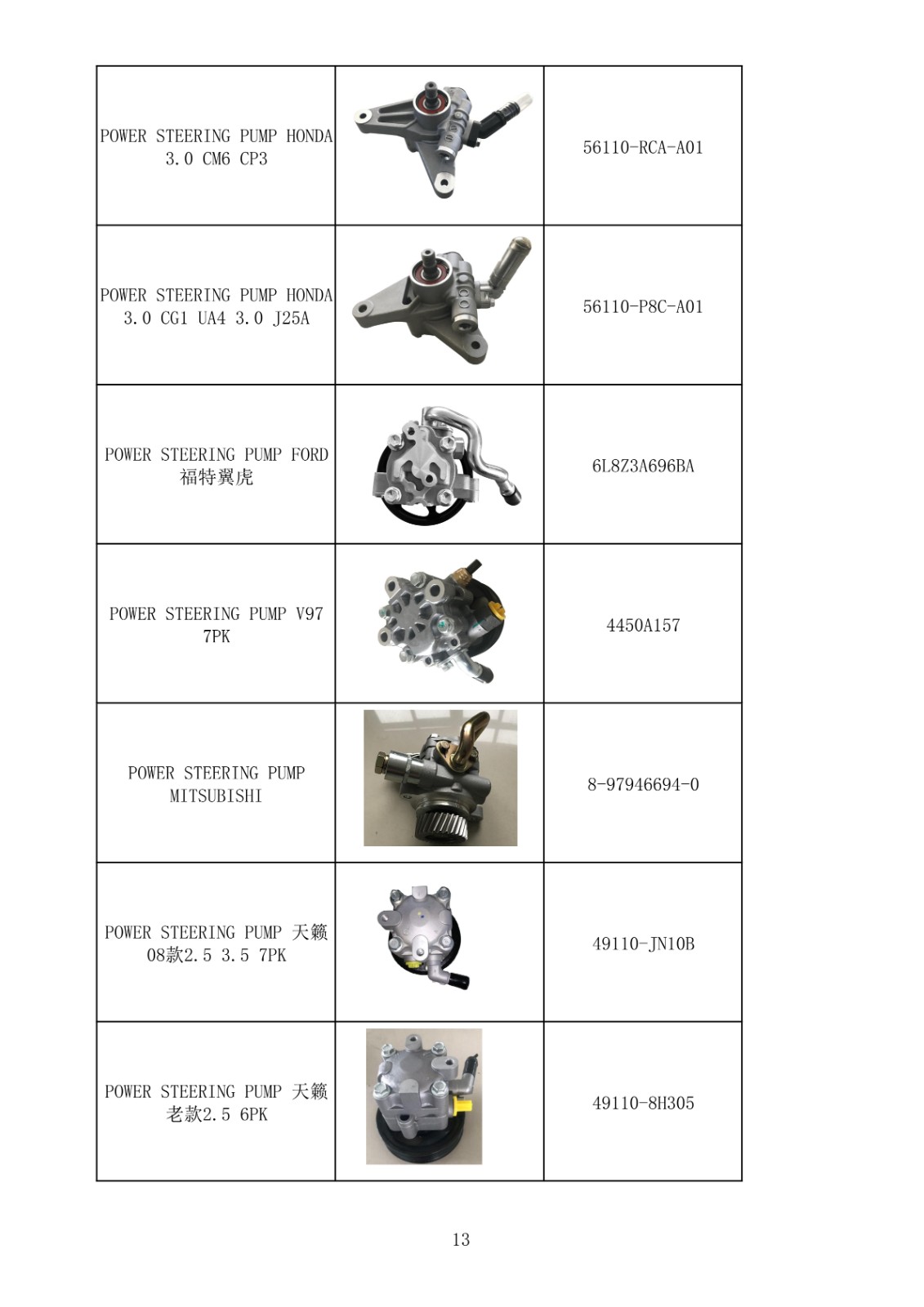 | | | |
|---|---|---|
| POWER STEERING PUMP HONDA 3.0 CM6 CP3 | | 56110-RCA-A01 |
| POWER STEERING PUMP HONDA 3.0 CG1 UA4 3.0 J25A | | 56110-P8C-A01 |
| POWER STEERING PUMP FORD 福特翼虎 | | 6L8Z3A696BA |
| POWER STEERING PUMP V97 7PK | | 4450A157 |
| POWER STEERING PUMP MITSUBISHI | | 8-97946694-0 |
| POWER STEERING PUMP 天籁 08款2.5 3.5 7PK | | 49110-JN10B |
| POWER STEERING PUMP 天籁 老款2.5 6PK | | 49110-8H305 |

13